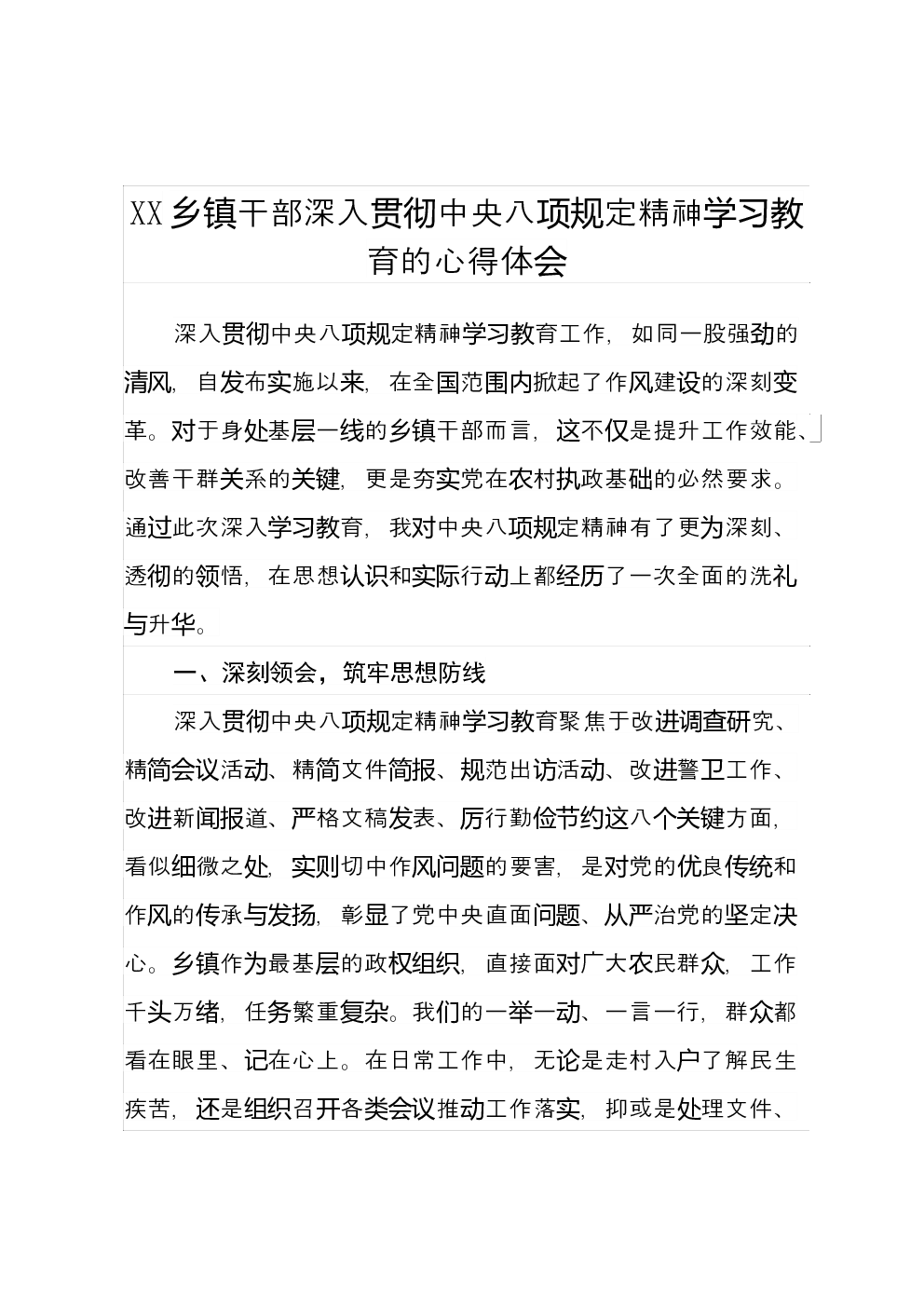 XX乡镇干部深入贯彻中央八项规定精神学习教育的心得体会

深入贯彻中央八项规定精神学习教育工作，如同一股强劲的清风，自发布实施以来，在全国范围内掀起了作风建设的深刻变革。对于身处基层一线的乡镇干部而言，这不仅是提升工作效能、改善干群关系的关键，更是夯实党在农村执政基础的必然要求。通过此次深入学习教育，我对中央八项规定精神有了更为深刻、透彻的领悟，在思想认识和实际行动上都经历了一次全面的洗礼与升华。

一、深刻领会，筑牢思想防线

深入贯彻中央八项规定精神学习教育聚焦于改进调查研究、精简会议活动、精简文件简报、规范出访活动、改进警卫工作、改进新闻报道、严格文稿发表、厉行勤俭节约这八个关键方面，看似细微之处，实则切中作风问题的要害，是对党的优良传统和作风的传承与发扬，彰显了党中央直面问题、从严治党的坚定决心。乡镇作为最基层的政权组织，直接面对广大农民群众，工作千头万绪，任务繁重复杂。我们的一举一动、一言一行，群众都看在眼里、记在心上。在日常工作中，无论是走村入户了解民生疾苦，还是组织召开各类会议推动工作落实，抑或是处理文件、